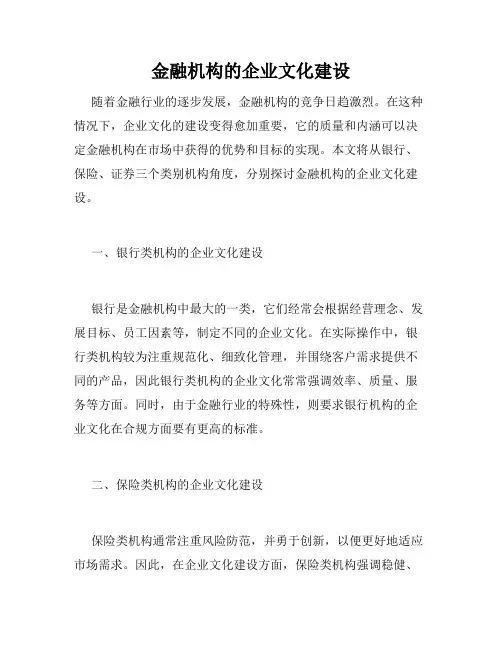 金融机构的企业文化建设

随着金融行业的逐步发展，金融机构的竞争日趋激烈。在这种情况下，企业文化的建设变得愈加重要，它的质量和内涵可以决定金融机构在市场中获得的优势和目标的实现。本文将从银行、保险、证券三个类别机构角度，分别探讨金融机构的企业文化建设。

一、银行类机构的企业文化建设

银行是金融机构中最大的一类，它们经常会根据经营理念、发展目标、员工因素等，制定不同的企业文化。在实际操作中，银行类机构较为注重规范化、细致化管理，并围绕客户需求提供不同的产品，因此银行类机构的企业文化常常强调效率、质量、服务等方面。同时，由于金融行业的特殊性，则要求银行机构的企业文化在合规方面要有更高的标准。

二、保险类机构的企业文化建设

保险类机构通常注重风险防范，并勇于创新，以便更好地适应市场需求。因此，在企业文化建设方面，保险类机构强调稳健、